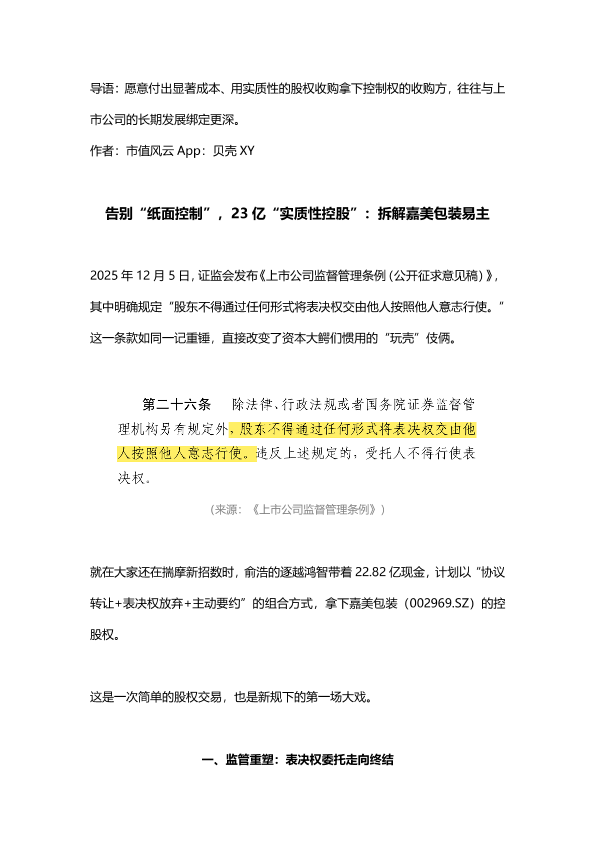 导语：愿意付出显著成本、用实质性的股权收购拿下控制权的收购方，往往与上市公司的长期发展绑定更深。

作者：市值风云 App：贝壳 XY

告别“纸面控制”，23 亿“实质性控股”：拆解嘉美包装易主

2025 年 12 月 5 日，证监会发布《上市公司监督管理条例（公开征求意见稿）》，其中明确规定“股东不得通过任何形式将表决权交由他人按照他人意志行使。”这一条款如同一记重锤，直接改变了资本大鳄们惯用的“玩壳”伎俩。

第二十六条　除法律、行政法规或者国务院证券监督管理机构另有规定外，股东不得通过任何形式将表决权交由他人按照他人意志行使。违反上述规定的，受托人不得行使表决权。

（来源：《上市公司监督管理条例》）

就在大家还在揣摩新招数时，俞浩的逐越鸿智带着 22.82 亿现金，计划以“协议转让+表决权放弃+主动要约”的组合方式，拿下嘉美包装（002969.SZ）的控股权。

这是一次简单的股权交易，也是新规下的第一场大戏。

一、监管重塑：表决权委托走向终结